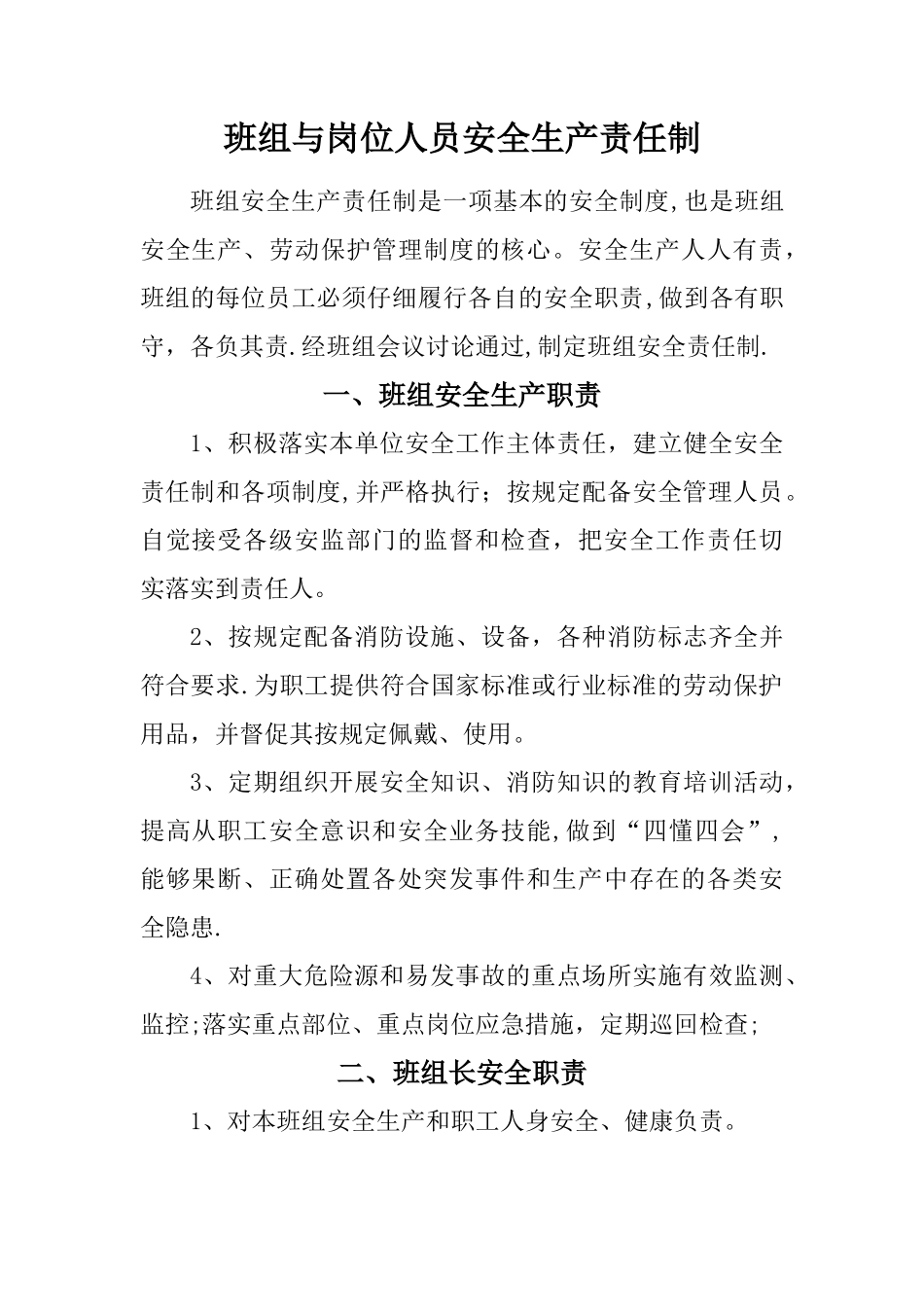 班组与岗位人员安全生产责任制

班组安全生产责任制是一项基本的安全制度,也是班组安全生产、劳动保护管理制度的核心。安全生产人人有责，班组的每位员工必须仔细履行各自的安全职责,做到各有职守，各负其责.经班组会议讨论通过,制定班组安全责任制.

一、班组安全生产职责

1、积极落实本单位安全工作主体责任，建立健全安全责任制和各项制度,并严格执行；按规定配备安全管理人员。自觉接受各级安监部门的监督和检查，把安全工作责任切实落实到责任人。

2、按规定配备消防设施、设备，各种消防标志齐全并符合要求.为职工提供符合国家标准或行业标准的劳动保护用品，并督促其按规定佩戴、使用。

3、定期组织开展安全知识、消防知识的教育培训活动，提高从职工安全意识和安全业务技能,做到“四懂四会”，能够果断、正确处置各处突发事件和生产中存在的各类安全隐患.

4、对重大危险源和易发事故的重点场所实施有效监测、监控;落实重点部位、重点岗位应急措施，定期巡回检查;

二、班组长安全职责

1、对本班组安全生产和职工人身安全、健康负责。